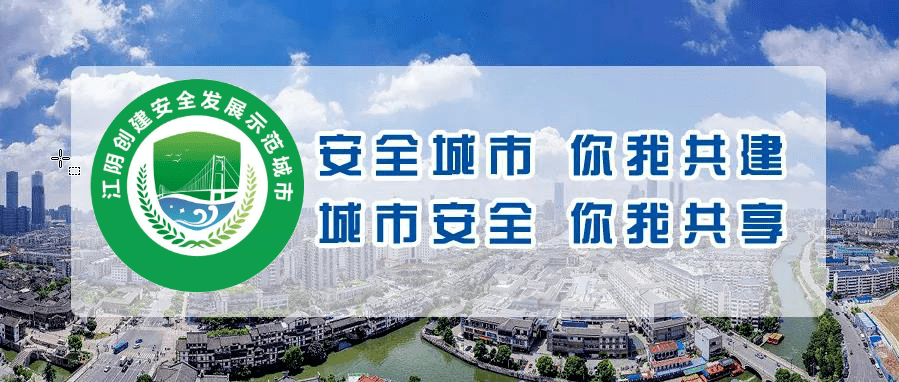 江阴创建安全发展示范城市

安全城市 你我共建
城市安全 你我共享